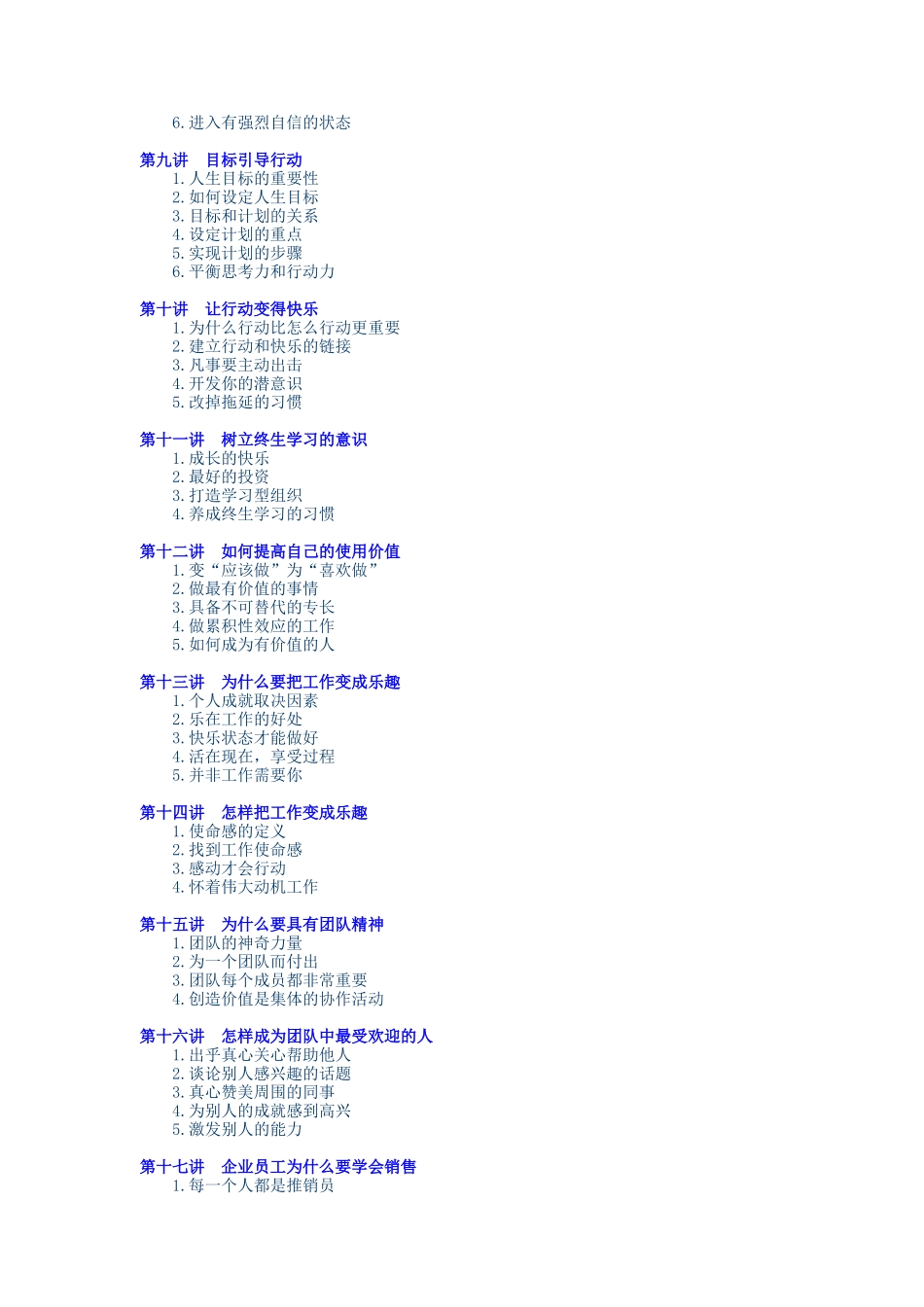 6. 进入有强烈自信的状态

第九讲　目标引导行动
1. 人生目标的重要性
2. 如何设定人生目标
3. 目标和计划的关系
4. 设定计划的重点
5. 实现计划的步骤
6. 平衡思考力和行动力

第十讲　让行动变得快乐
1. 为什么行动比怎么行动更重要
2. 建立行动和快乐的链接
3. 凡事要主动出击
4. 开发你的潜意识
5. 改掉拖延的习惯

第十一讲　树立终生学习的意识
1. 成长的快乐
2. 最好的投资
3. 打造学习型组织
4. 养成终生学习的习惯

第十二讲　如何提高自己的使用价值
1. 变“应该做”为“喜欢做”
2. 做最有价值的事情
3. 具备不可替代的专长
4. 做累积性效应的工作
5. 如何成为有价值的人

第十三讲　为什么要把工作变成乐趣
1. 个人成就取决因素
2. 乐在工作的好处
3. 快乐状态才能做好
4. 活在现在，享受过程
5. 并非工作需要你

第十四讲　怎样把工作变成乐趣
1. 使命感的定义
2. 找到工作使命感
3. 感动才会行动
4. 怀着伟大动机工作

第十五讲　为什么要具有团队精神
1. 团队的神奇力量
2. 为一个团队而付出
3. 团队每个成员都非常重要
4. 创造价值是集体的协作活动

第十六讲　怎样成为团队中最受欢迎的人
1. 出乎真心关心帮助他人
2. 谈论别人感兴趣的话题
3. 真心赞美周围的同事
4. 为别人的成就感到高兴
5. 激发别人的能力

第十七讲　企业员工为什么要学会销售
1. 每一个人都是推销员